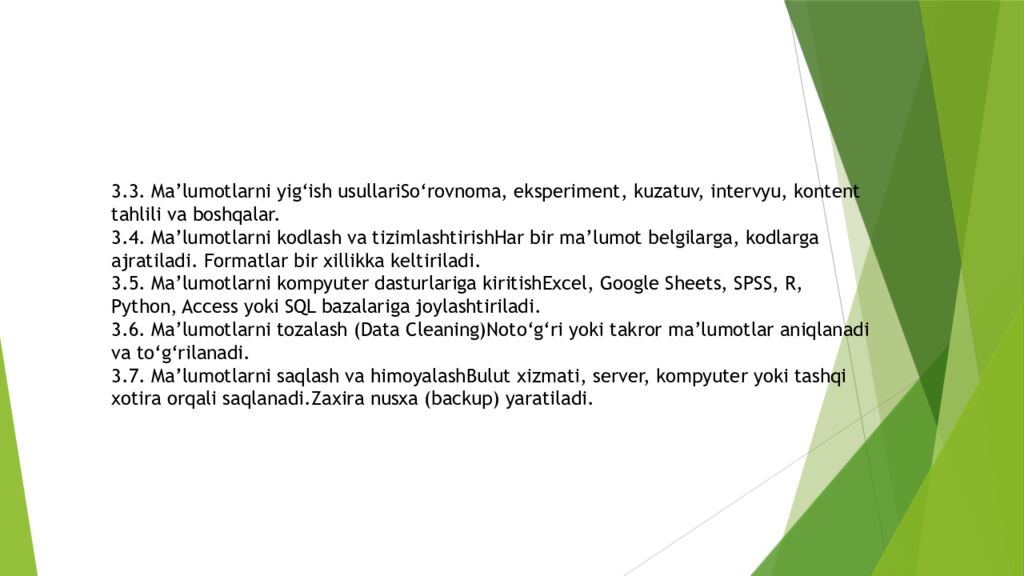 3.3. Ma'lumotlarni yig'ish usullariSo'rovnoma, eksperiment, kuzatuv, intervyu, kontent tahlili va boshqalar.

3.4. Ma'lumotlarni kodlash va tizimlashtirishHar bir ma'lumot belgilarga, kodlarga ajratiladi. Formatlar bir xillikka keltiriladi.

3.5. Ma'lumotlarni kompyuter dasturlariga kiritishExcel, Google Sheets, SPSS, R, Python, Access yoki SQL bazalariga joylashtiriladi.

3.6. Ma'lumotlarni tozalash (Data Cleaning)Noto'g'ri yoki takror ma'lumotlar aniqlanadi va to'g'rilanadi.

3.7. Ma'lumotlarni saqlash va himoyalashBulut xizmati, server, kompyuter yoki tashqi xotira orqali saqlanadi.Zaxira nusxa (backup) yaratiladi.